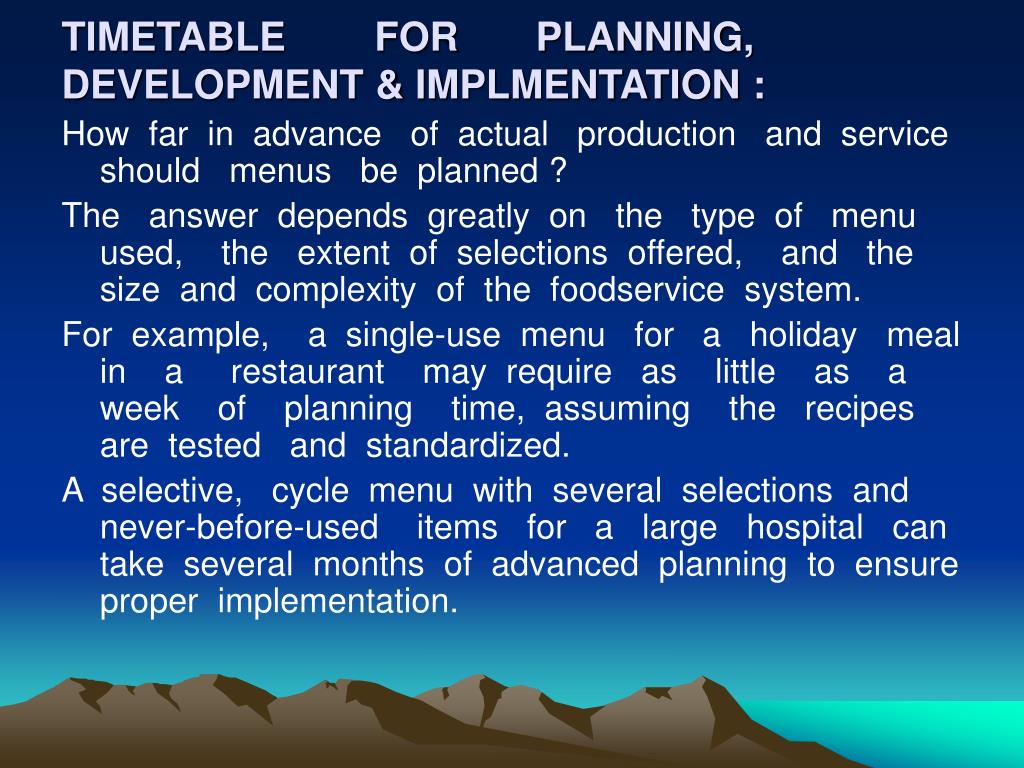 TIMETABLE FOR PLANNING, DEVELOPMENT & IMPLMENTATION :

How far in advance of actual production and service should menus be planned ?

The answer depends greatly on the type of menu used, the extent of selections offered, and the size and complexity of the foodservice system.

For example, a single-use menu for a holiday meal in a restaurant may require as little as a week of planning time, assuming the recipes are tested and standardized.

A selective, cycle menu with several selections and never-before-used items for a large hospital can take several months of advanced planning to ensure proper implementation.